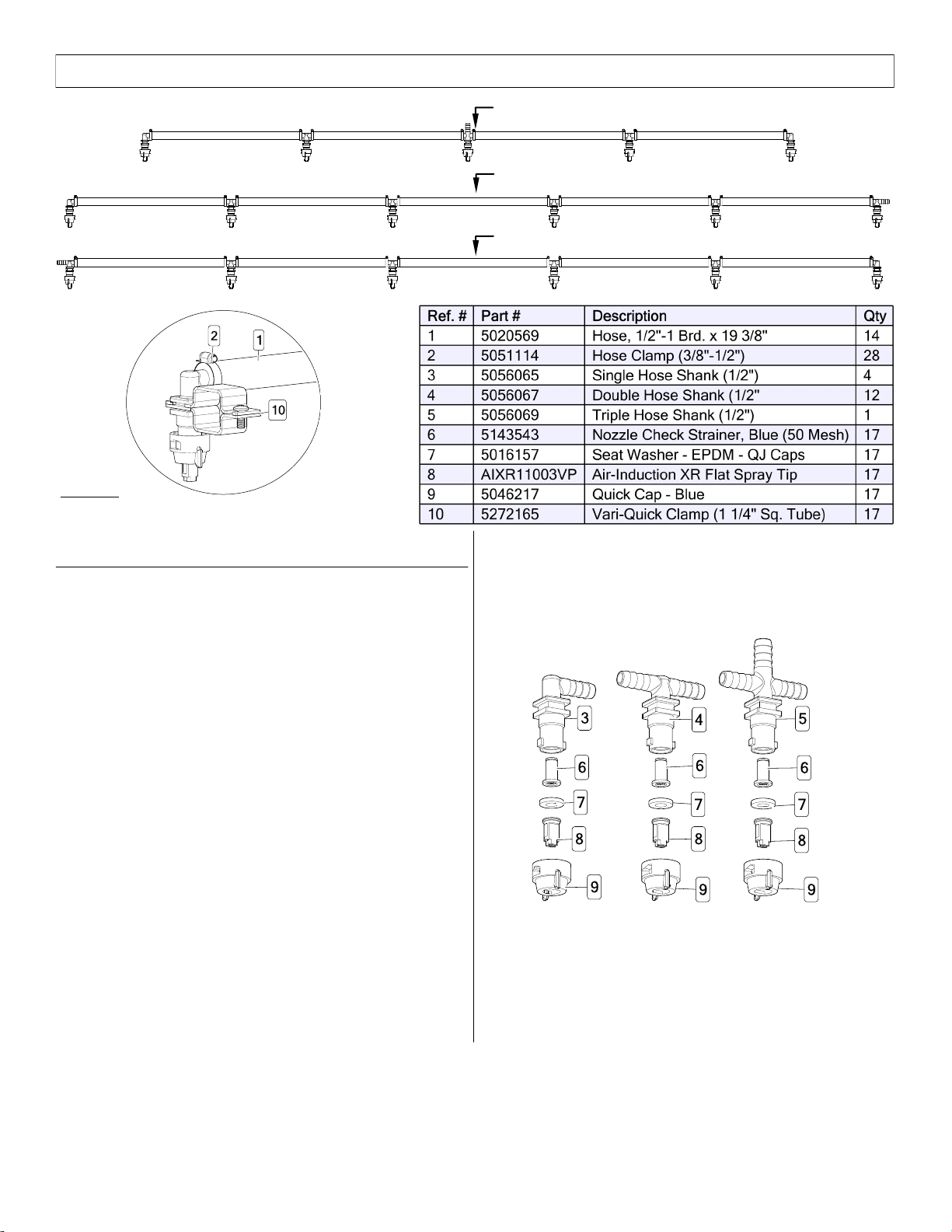 2

1

10

| Ref. # | Part # | Description | Qty |
|---|---|---|---|
| 1 | 5020569 | Hose, 1/2"-1 Brd. x 19 3/8" | 14 |
| 2 | 5051114 | Hose Clamp (3/8"-1/2") | 28 |
| 3 | 5056065 | Single Hose Shank (1/2") | 4 |
| 4 | 5056067 | Double Hose Shank (1/2" | 12 |
| 5 | 5056069 | Triple Hose Shank (1/2") | 1 |
| 6 | 5143543 | Nozzle Check Strainer, Blue (50 Mesh) | 17 |
| 7 | 5016157 | Seat Washer - EPDM - QJ Caps | 17 |
| 8 | AIXR11003VP | Air-Induction XR Flat Spray Tip | 17 |
| 9 | 5046217 | Quick Cap - Blue | 17 |
| 10 | 5272165 | Vari-Quick Clamp (1 1/4" Sq. Tube) | 17 |

3 4 5
6 6 6
7 7 7
8 8 8
9 9 9